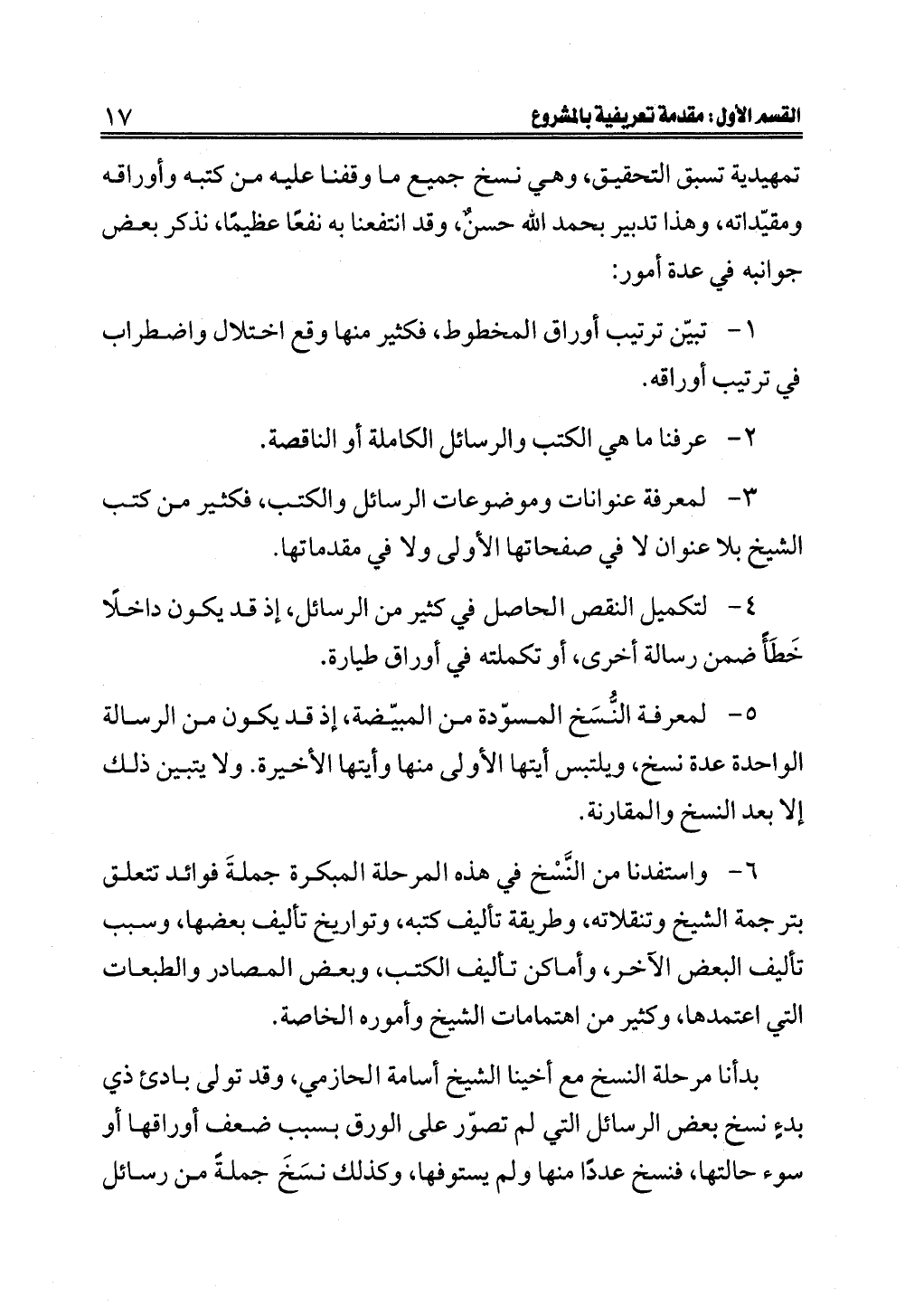 القسم الأول: مقدمة تعريفية بالمشروع ١٧

تمهيدية تسبق التحقيق، وهي نسخ جميع ما وقفنا عليه من كتبه وأوراقه ومقيّداته، وهذا تدبير بحمد الله حسنٌ، وقد انتفعنا به نفعًا عظيمًا، نذكر بعض جوانبه في عدة أمور:

١- تبيّن ترتيب أوراق المخطوط، فكثير منها وقع اختلال واضطراب في ترتيب أوراقه.

٢- عرفنا ما هي الكتب والرسائل الكاملة أو الناقصة.

٣- لمعرفة عنوانات وموضوعات الرسائل والكتب، فكثير من كتب الشيخ بلا عنوان لا في صفحاتها الأولى ولا في مقدماتها.

٤- لتكميل النقص الحاصل في كثير من الرسائل، إذ قد يكون داخلًا خَطَأً ضمن رسالة أخرى، أو تكملته في أوراق طيارة.

٥- لمعرفة النُّسَخ المسوّدة من المبيّضة، إذ قد يكون من الرسالة الواحدة عدة نسخ، ويلتبس أيتها الأولى منها وأيتها الأخيرة. ولا يتبين ذلك إلا بعد النسخ والمقارنة.

٦- واستفدنا من النَّسْخ في هذه المرحلة المبكرة جملةَ فوائد تتعلق بترجمة الشيخ وتنقلاته، وطريقة تأليف كتبه، وتواريخ تأليف بعضها، وسبب تأليف البعض الآخر، وأماكن تأليف الكتب، وبعض المصادر والطبعات التي اعتمدها، وكثير من اهتمامات الشيخ وأموره الخاصة.

بدأنا مرحلة النسخ مع أخينا الشيخ أسامة الحازمي، وقد تولى بادئ ذي بدءٍ نسخ بعض الرسائل التي لم تصوّر على الورق بسبب ضعف أوراقها أو سوء حالتها، فنسخ عددًا منها ولم يستوفها، وكذلك نَسَخَ جملةً من رسائل